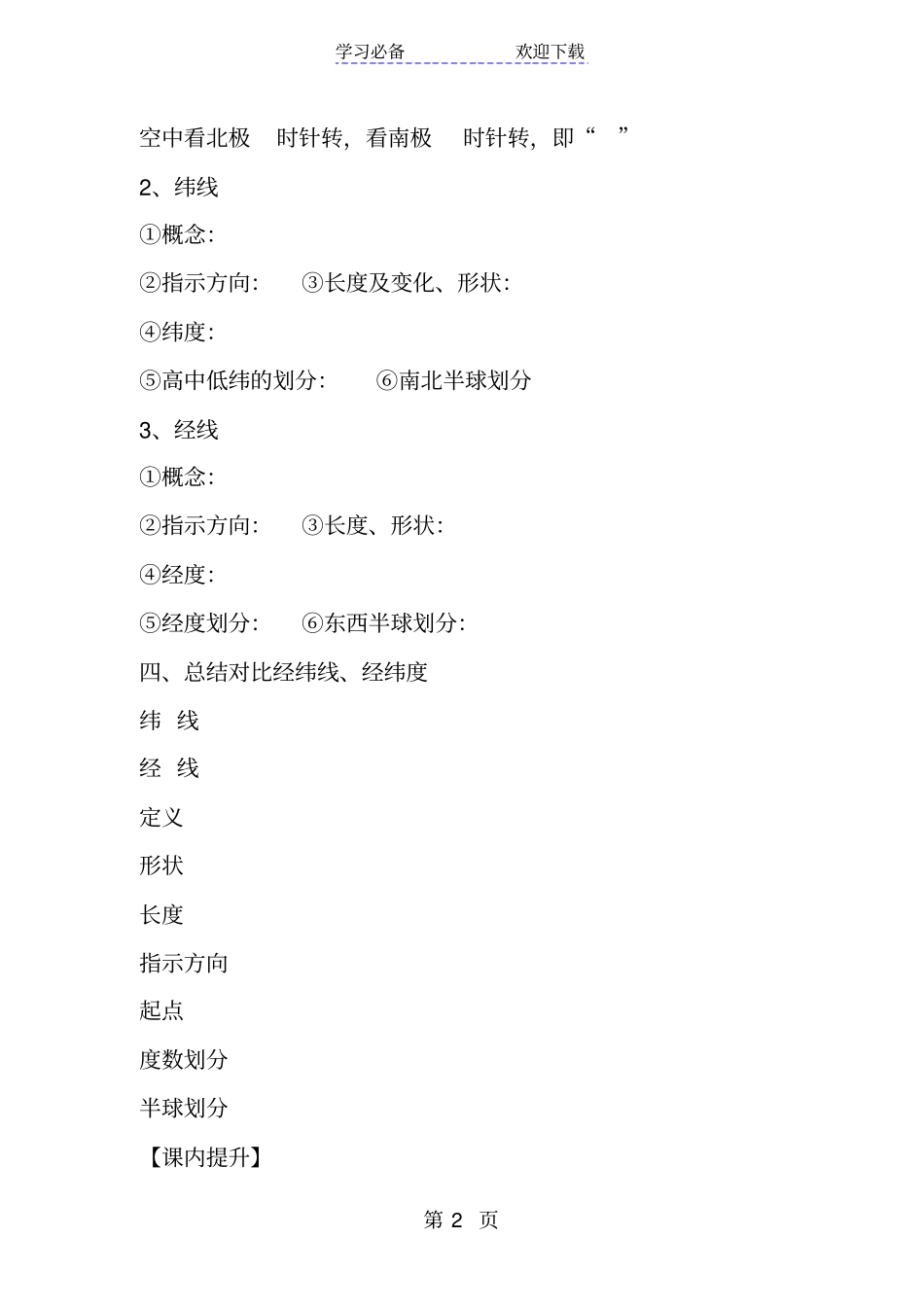 学习必备　　　　欢迎下载

空中看北极　时针转，看南极　时针转，即“　”

2、纬线

①概念：

②指示方向：　③长度及变化、形状：

④纬度：

⑤高中低纬的划分：　⑥南北半球划分

3、经线

①概念：

②指示方向：　③长度、形状：

④经度：

⑤经度划分：　⑥东西半球划分：

四、总结对比经纬线、经纬度

纬　线

经　线

定义

形状

长度

指示方向

起点

度数划分

半球划分

【课内提升】

第 2 页